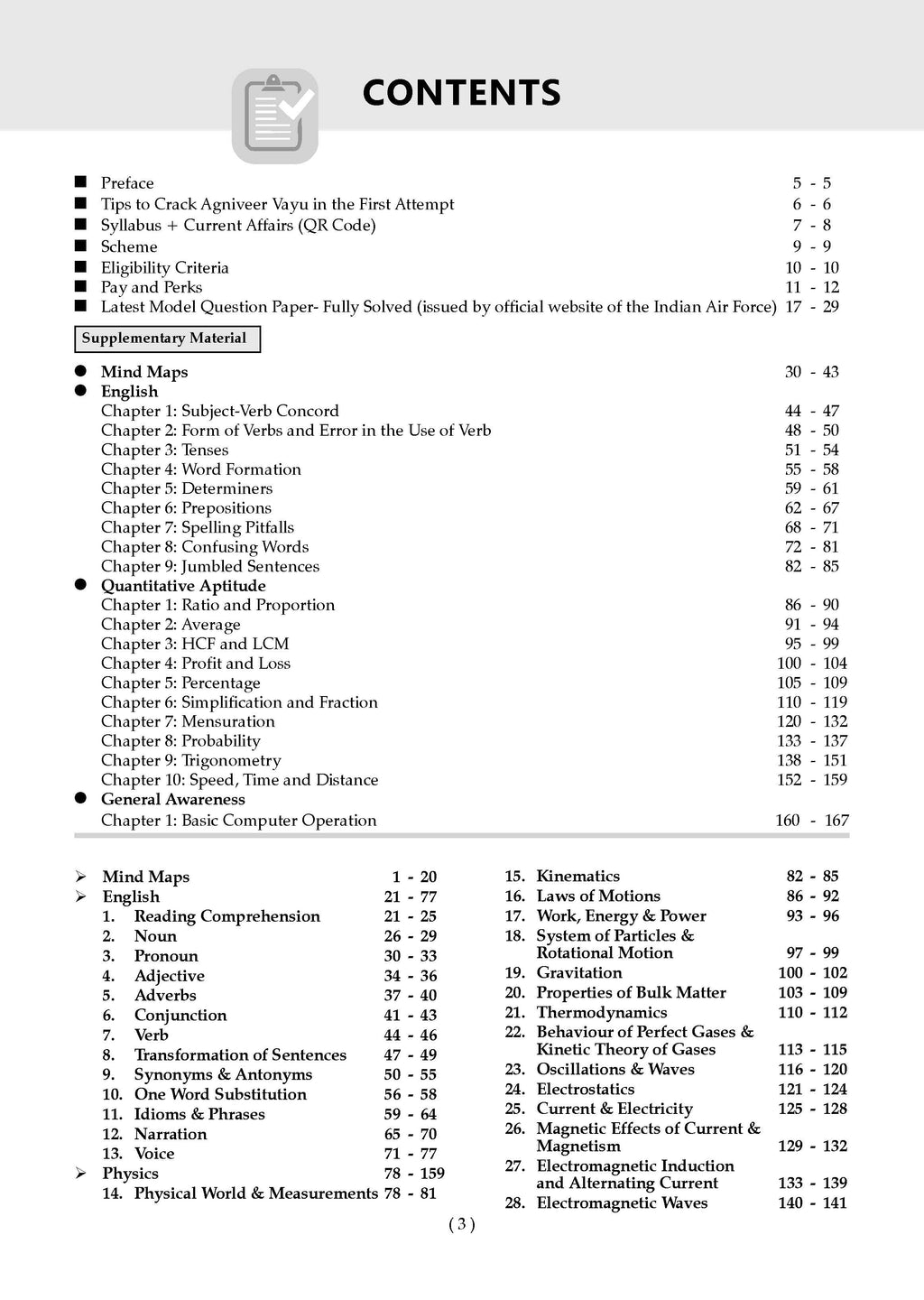 CONTENTS

■ Preface 5 - 5
■ Tips to Crack Agniveer Vayu in the First Attempt 6 - 6
■ Syllabus + Current Affairs (QR Code) 7 - 8
■ Scheme 9 - 9
■ Eligibility Criteria 10 - 10
■ Pay and Perks 11 - 12
■ Latest Model Question Paper- Fully Solved (issued by official website of the Indian Air Force) 17 - 29

Supplementary Material

● Mind Maps 30 - 43
● English
Chapter 1: Subject-Verb Concord 44 - 47
Chapter 2: Form of Verbs and Error in the Use of Verb 48 - 50
Chapter 3: Tenses 51 - 54
Chapter 4: Word Formation 55 - 58
Chapter 5: Determiners 59 - 61
Chapter 6: Prepositions 62 - 67
Chapter 7: Spelling Pitfalls 68 - 71
Chapter 8: Confusing Words 72 - 81
Chapter 9: Jumbled Sentences 82 - 85
● Quantitative Aptitude
Chapter 1: Ratio and Proportion 86 - 90
Chapter 2: Average 91 - 94
Chapter 3: HCF and LCM 95 - 99
Chapter 4: Profit and Loss 100 - 104
Chapter 5: Percentage 105 - 109
Chapter 6: Simplification and Fraction 110 - 119
Chapter 7: Mensuration 120 - 132
Chapter 8: Probability 133 - 137
Chapter 9: Trigonometry 138 - 151
Chapter 10: Speed, Time and Distance 152 - 159
● General Awareness
Chapter 1: Basic Computer Operation 160 - 167

➢ Mind Maps 1 - 20
➢ English 21 - 77
1. Reading Comprehension 21 - 25
2. Noun 26 - 29
3. Pronoun 30 - 33
4. Adjective 34 - 36
5. Adverbs 37 - 40
6. Conjunction 41 - 43
7. Verb 44 - 46
8. Transformation of Sentences 47 - 49
9. Synonyms & Antonyms 50 - 55
10. One Word Substitution 56 - 58
11. Idioms & Phrases 59 - 64
12. Narration 65 - 70
13. Voice 71 - 77
➢ Physics 78 - 159
14. Physical World & Measurements 78 - 81

15. Kinematics 82 - 85
16. Laws of Motions 86 - 92
17. Work, Energy & Power 93 - 96
18. System of Particles & Rotational Motion 97 - 99
19. Gravitation 100 - 102
20. Properties of Bulk Matter 103 - 109
21. Thermodynamics 110 - 112
22. Behaviour of Perfect Gases & Kinetic Theory of Gases 113 - 115
23. Oscillations & Waves 116 - 120
24. Electrostatics 121 - 124
25. Current & Electricity 125 - 128
26. Magnetic Effects of Current & Magnetism 129 - 132
27. Electromagnetic Induction and Alternating Current 133 - 139
28. Electromagnetic Waves 140 - 141

( 3 )